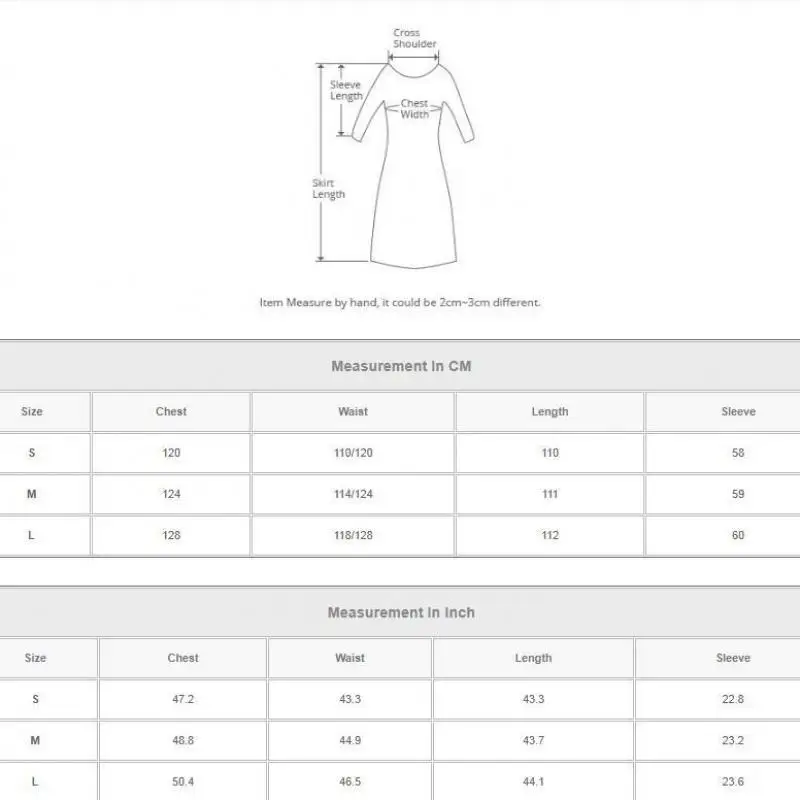 Cross Shoulder

Sleeve Length

Chest Width

Skirt Length

Item Measure by hand, it could be 2cm~3cm different.

Measurement In CM

| Size | Chest | Waist | Length | Sleeve |
|---|---|---|---|---|
| S | 120 | 110/120 | 110 | 58 |
| M | 124 | 114/124 | 111 | 59 |
| L | 128 | 118/128 | 112 | 60 |

Measurement In Inch

| Size | Chest | Waist | Length | Sleeve |
|---|---|---|---|---|
| S | 47.2 | 43.3 | 43.3 | 22.8 |
| M | 48.8 | 44.9 | 43.7 | 23.2 |
| L | 50.4 | 46.5 | 44.1 | 23.6 |